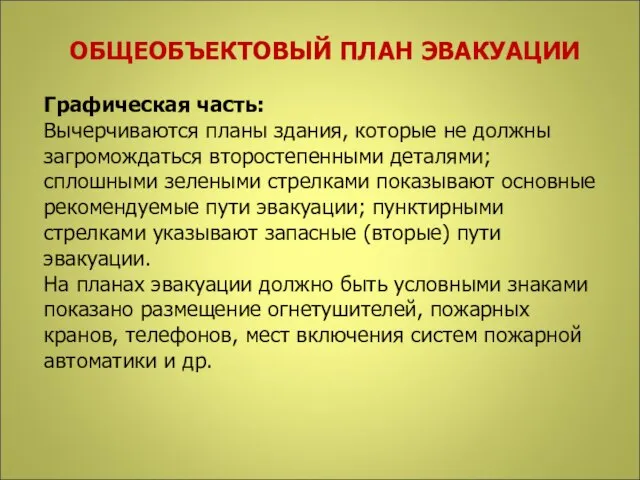 ОБЩЕОБЪЕКТОВЫЙ ПЛАН ЭВАКУАЦИИ

Графическая часть:
Вычерчиваются планы здания, которые не должны загромождаться второстепенными деталями; сплошными зелеными стрелками показывают основные рекомендуемые пути эвакуации; пунктирными стрелками указывают запасные (вторые) пути эвакуации.
На планах эвакуации должно быть условными знаками показано размещение огнетушителей, пожарных кранов, телефонов, мест включения систем пожарной автоматики и др.